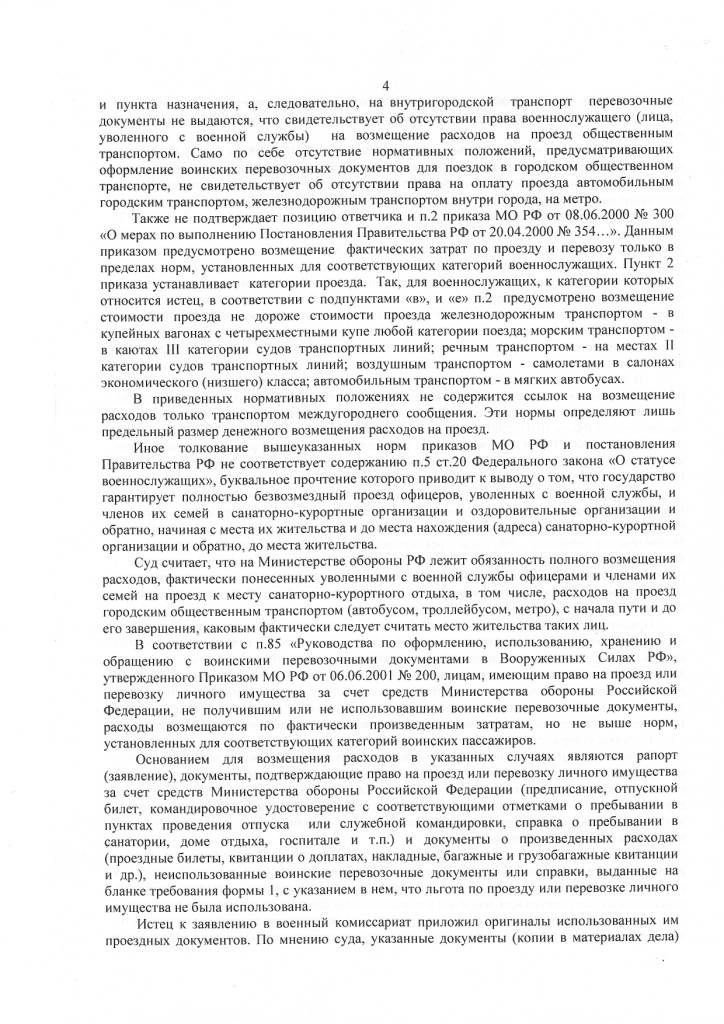 4

и пункта назначения, а, следовательно, на внутригородской транспорт перевозочные документы не выдаются, что свидетельствует об отсутствии права военнослужащего (лица, уволенного с военной службы) на возмещение расходов на проезд общественным транспортом. Само по себе отсутствие нормативных положений, предусматривающих оформление воинских перевозочных документов для поездок в городском общественном транспорте, не свидетельствует об отсутствии права на оплату проезда автомобильным городским транспортом, железнодорожным транспортом внутри города, на метро.

Также не подтверждает позицию ответчика и п.2 приказа МО РФ от 08.06.2000 № 300 «О мерах по выполнению Постановления Правительства РФ от 20.04.2000 № 354…». Данным приказом предусмотрено возмещение фактических затрат по проезду и перевозу только в пределах норм, установленных для соответствующих категорий военнослужащих. Пункт 2 приказа устанавливает категории проезда. Так, для военнослужащих, к категории которых относится истец, в соответствии с подпунктами «в», и «е» п.2 предусмотрено возмещение стоимости проезда не дороже стоимости проезда железнодорожным транспортом - в купейных вагонах с четырехместными купе любой категории поезда; морским транспортом - в каютах III категории судов транспортных линий; речным транспортом - на местах II категории судов транспортных линий; воздушным транспортом - самолетами в салонах экономического (низшего) класса; автомобильным транспортом - в мягких автобусах.

В приведенных нормативных положениях не содержится ссылок на возмещение расходов только транспортом междугороднего сообщения. Эти нормы определяют лишь предельный размер денежного возмещения расходов на проезд.

Иное толкование вышеуказанных норм приказов МО РФ и постановления Правительства РФ не соответствует содержанию п.5 ст.20 Федерального закона «О статусе военнослужащих», буквальное прочтение которого приводит к выводу о том, что государство гарантирует полностью безвозмездный проезд офицеров, уволенных с военной службы, и членов их семей в санаторно-курортные организации и оздоровительные организации и обратно, начиная с места их жительства и до места нахождения (адреса) санаторно-курортной организации и обратно, до места жительства.

Суд считает, что на Министерстве обороны РФ лежит обязанность полного возмещения расходов, фактически понесенных уволенными с военной службы офицерами и членами их семей на проезд к месту санаторно-курортного отдыха, в том числе, расходов на проезд городским общественным транспортом (автобусом, троллейбусом, метро), с начала пути и до его завершения, каковым фактически следует считать место жительства таких лиц.

В соответствии с п.85 «Руководства по оформлению, использованию, хранению и обращению с воинскими перевозочными документами в Вооруженных Силах РФ», утвержденного Приказом МО РФ от 06.06.2001 № 200, лицам, имеющим право на проезд или перевозку личного имущества за счет средств Министерства обороны Российской Федерации, не получившим или не использовавшим воинские перевозочные документы, расходы возмещаются по фактически произведенным затратам, но не выше норм, установленных для соответствующих категорий воинских пассажиров.

Основанием для возмещения расходов в указанных случаях являются рапорт (заявление), документы, подтверждающие право на проезд или перевозку личного имущества за счет средств Министерства обороны Российской Федерации (предписание, отпускной билет, командировочное удостоверение с соответствующими отметками о пребывании в пунктах проведения отпуска или служебной командировки, справка о пребывании в санатории, доме отдыха, госпитале и т.п.) и документы о произведенных расходах (проездные билеты, квитанции о доплатах, накладные, багажные и грузобагажные квитанции и др.), неиспользованные воинские перевозочные документы или справки, выданные на бланке требования формы 1, с указанием в нем, что льгота по проезду или перевозке личного имущества не была использована.

Истец к заявлению в военный комиссариат приложил оригиналы использованных им проездных документов. По мнению суда, указанные документы (копии в материалах дела)